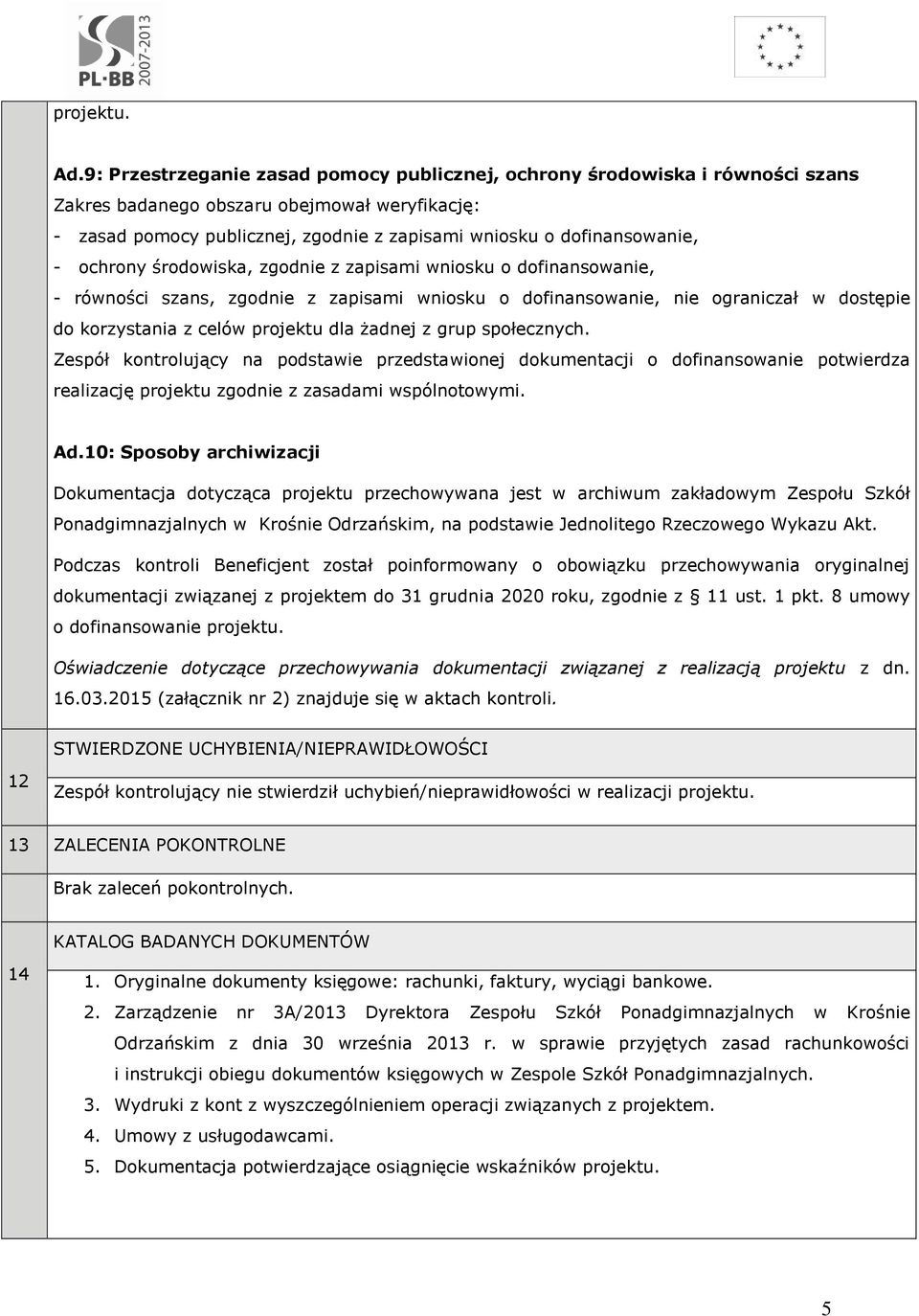 PL·BB 2007-2013

projektu.

Ad.9: Przestrzeganie zasad pomocy publicznej, ochrony środowiska i równości szans
Zakres badanego obszaru obejmował weryfikację:
- zasad pomocy publicznej, zgodnie z zapisami wniosku o dofinansowanie,
- ochrony środowiska, zgodnie z zapisami wniosku o dofinansowanie,
- równości szans, zgodnie z zapisami wniosku o dofinansowanie, nie ograniczał w dostępie do korzystania z celów projektu dla żadnej z grup społecznych.
Zespół kontrolujący na podstawie przedstawionej dokumentacji o dofinansowanie potwierdza realizację projektu zgodnie z zasadami wspólnotowymi.

Ad.10: Sposoby archiwizacji

Dokumentacja dotycząca projektu przechowywana jest w archiwum zakładowym Zespołu Szkół Ponadgimnazjalnych w Krośnie Odrzańskim, na podstawie Jednolitego Rzeczowego Wykazu Akt.

Podczas kontroli Beneficjent został poinformowany o obowiązku przechowywania oryginalnej dokumentacji związanej z projektem do 31 grudnia 2020 roku, zgodnie z § 11 ust. 1 pkt. 8 umowy o dofinansowanie projektu.

Oświadczenie dotyczące przechowywania dokumentacji związanej z realizacją projektu z dn. 16.03.2015 (załącznik nr 2) znajduje się w aktach kontroli.

12 STWIERDZONE UCHYBIENIA/NIEPRAWIDŁOWOŚCI

Zespół kontrolujący nie stwierdził uchybień/nieprawidłowości w realizacji projektu.

13 ZALECENIA POKONTROLNE

Brak zaleceń pokontrolnych.

14 KATALOG BADANYCH DOKUMENTÓW

1. Oryginalne dokumenty księgowe: rachunki, faktury, wyciągi bankowe.
2. Zarządzenie nr 3A/2013 Dyrektora Zespołu Szkół Ponadgimnazjalnych w Krośnie Odrzańskim z dnia 30 września 2013 r. w sprawie przyjętych zasad rachunkowości i instrukcji obiegu dokumentów księgowych w Zespole Szkół Ponadgimnazjalnych.
3. Wydruki z kont z wyszczególnieniem operacji związanych z projektem.
4. Umowy z usługodawcami.
5. Dokumentacja potwierdzające osiągnięcie wskaźników projektu.

5